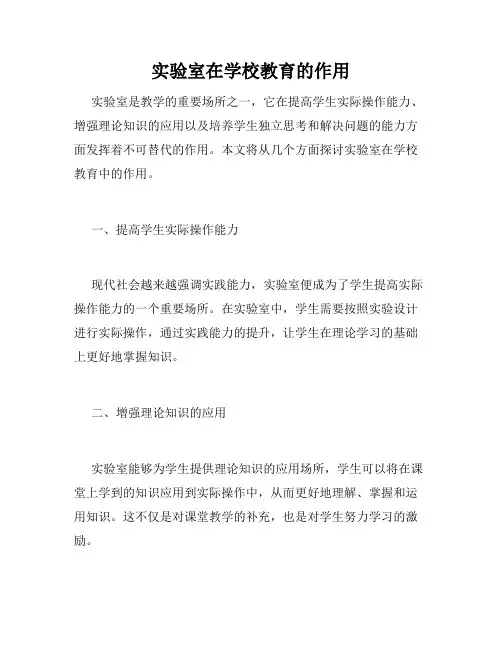 实验室在学校教育的作用

实验室是教学的重要场所之一，它在提高学生实际操作能力、增强理论知识的应用以及培养学生独立思考和解决问题的能力方面发挥着不可替代的作用。本文将从几个方面探讨实验室在学校教育中的作用。

一、提高学生实际操作能力

现代社会越来越强调实践能力，实验室便成为了学生提高实际操作能力的一个重要场所。在实验室中，学生需要按照实验设计进行实际操作，通过实践能力的提升，让学生在理论学习的基础上更好地掌握知识。

二、增强理论知识的应用

实验室能够为学生提供理论知识的应用场所，学生可以将在课堂上学到的知识应用到实际操作中，从而更好地理解、掌握和运用知识。这不仅是对课堂教学的补充，也是对学生努力学习的激励。